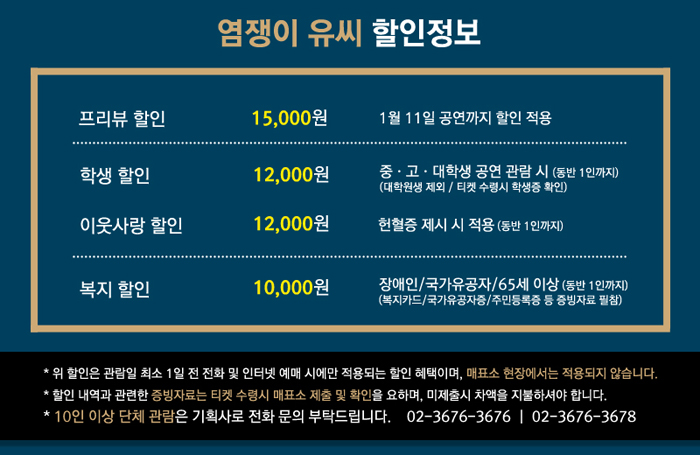 염쟁이 유씨 할인정보

프리뷰 할인 15,000원 1월 11일 공연까지 할인 적용

학생 할인 12,000원 중 · 고 · 대학생 공연 관람 시 (동반 1인까지)
(대학원생 제외 / 티켓 수령시 학생증 확인)

이웃사랑 할인 12,000원 헌혈증 제시 시 적용 (동반 1인까지)

복지 할인 10,000원 장애인/국가유공자/65세 이상 (동반 1인까지)
(복지카드/국가유공자증/주민등록증 등 증빙자료 필참)

* 위 할인은 관람일 최소 1일 전 전화 및 인터넷 예매 시에만 적용되는 할인 혜택이며, 매표소 현장에서는 적용되지 않습니다.

* 할인 내역과 관련한 증빙자료는 티켓 수령시 매표소 제출 및 확인을 요하며, 미제출시 차액을 지불하셔야 합니다.

* 10인 이상 단체 관람은 기획사로 전화 문의 부탁드립니다. 02-3676-3676 | 02-3676-3678